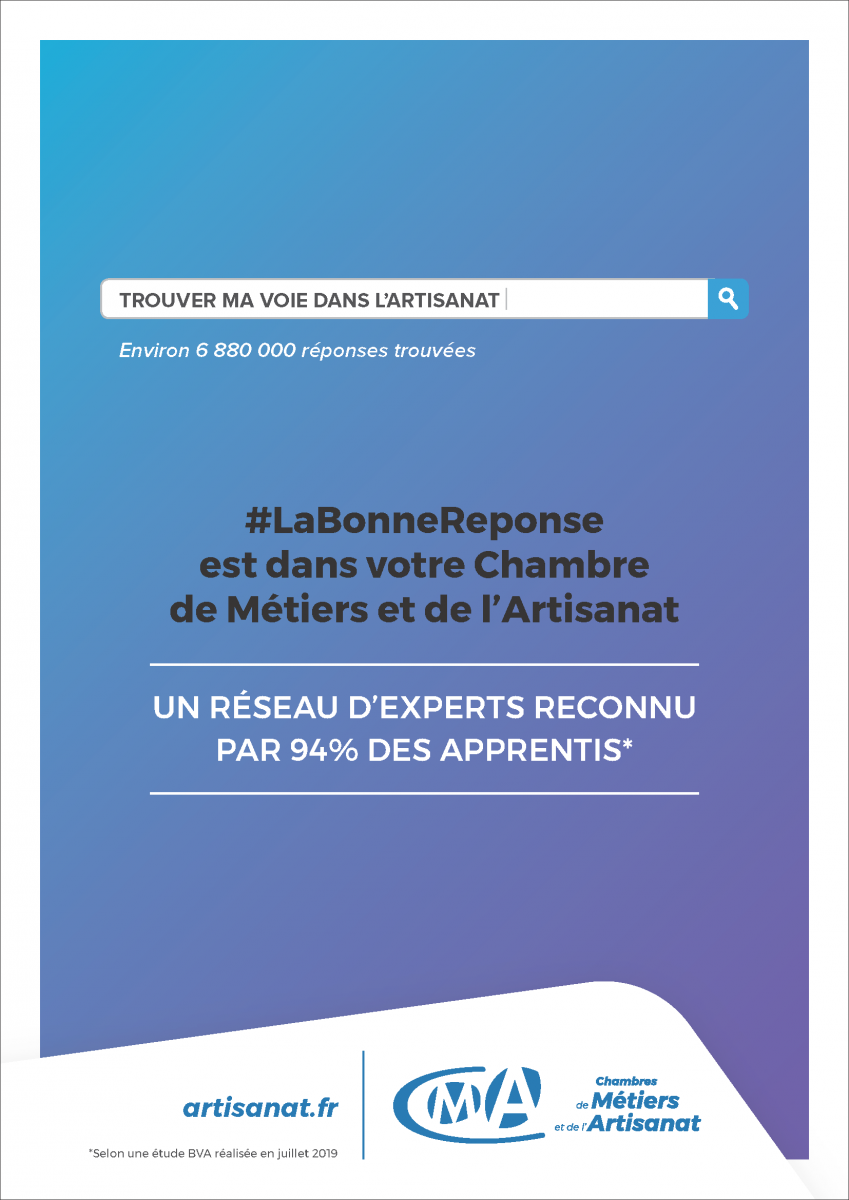 TROUVER MA VOIE DANS L'ARTISANAT

Environ 6 880 000 réponses trouvées

#LaBonneReponse est dans votre Chambre de Métiers et de l'Artisanat

UN RÉSEAU D'EXPERTS RECONNU PAR 94% DES APPRENTIS*

artisanat.fr

*Selon une étude BVA réalisée en juillet 2019

CMA

Chambres de Métiers et de l'Artisanat